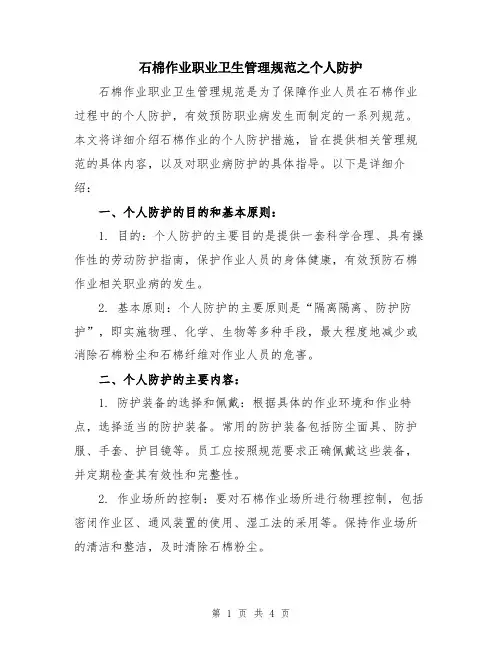 石棉作业职业卫生管理规范之个人防护

石棉作业职业卫生管理规范是为了保障作业人员在石棉作业过程中的个人防护，有效预防职业病发生而制定的一系列规范。本文将详细介绍石棉作业的个人防护措施，旨在提供相关管理规范的具体内容，以及对职业病防护的具体指导。以下是详细介绍：

一、个人防护的目的和基本原则：

1. 目的：个人防护的主要目的是提供一套科学合理、具有操作性的劳动防护指南，保护作业人员的身体健康，有效预防石棉作业相关职业病的发生。

2. 基本原则：个人防护的主要原则是“隔离隔离、防护防护”，即实施物理、化学、生物等多种手段，最大程度地减少或消除石棉粉尘和石棉纤维对作业人员的危害。

二、个人防护的主要内容：

1. 防护装备的选择和佩戴：根据具体的作业环境和作业特点，选择适当的防护装备。常用的防护装备包括防尘面具、防护服、手套、护目镜等。员工应按照规范要求正确佩戴这些装备，并定期检查其有效性和完整性。

2. 作业场所的控制：要对石棉作业场所进行物理控制，包括密闭作业区、通风装置的使用、湿工法的采用等。保持作业场所的清洁和整洁，及时清除石棉粉尘。

第 1 页 共 4 页